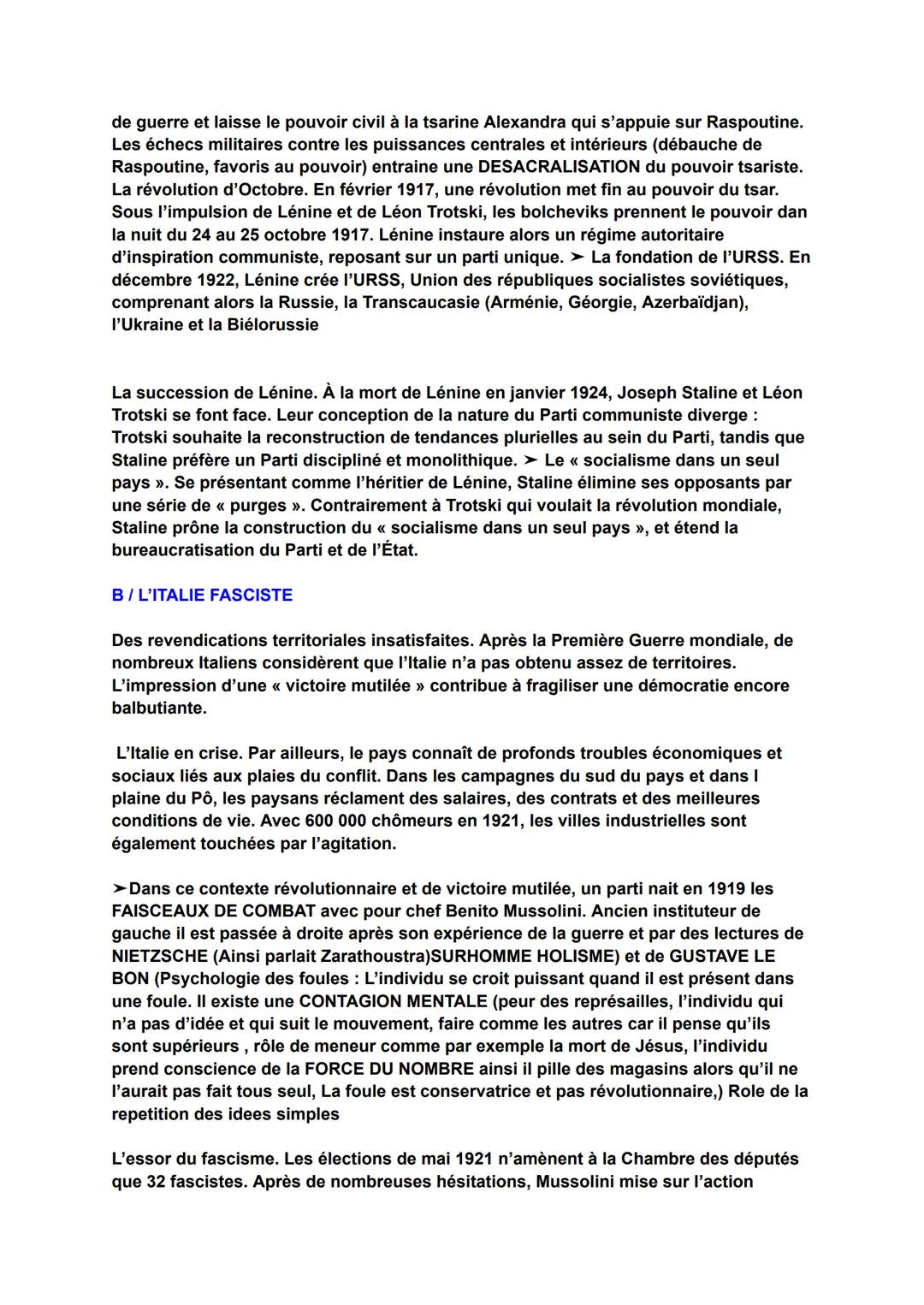 de guerre et laisse le pouvoir civil à la tsarine Alexandra qui s'appuie sur Raspoutine. Les échecs militaires contre les puissances centrales et intérieurs (débauche de Raspoutine, favoris au pouvoir) entraine une DESACRALISATION du pouvoir tsariste. La révolution d'Octobre. En février 1917, une révolution met fin au pouvoir du tsar. Sous l'impulsion de Lénine et de Léon Trotski, les bolcheviks prennent le pouvoir dan la nuit du 24 au 25 octobre 1917. Lénine instaure alors un régime autoritaire d'inspiration communiste, reposant sur un parti unique. ➤ La fondation de l'URSS. En décembre 1922, Lénine crée l'URSS, Union des républiques socialistes soviétiques, comprenant alors la Russie, la Transcaucasie (Arménie, Géorgie, Azerbaïdjan), l'Ukraine et la Biélorussie

La succession de Lénine. À la mort de Lénine en janvier 1924, Joseph Staline et Léon Trotski se font face. Leur conception de la nature du Parti communiste diverge : Trotski souhaite la reconstruction de tendances plurielles au sein du Parti, tandis que Staline préfère un Parti discipliné et monolithique. ➤ Le « socialisme dans un seul pays ». Se présentant comme l'héritier de Lénine, Staline élimine ses opposants par une série de « purges ». Contrairement à Trotski qui voulait la révolution mondiale, Staline prône la construction du « socialisme dans un seul pays », et étend la bureaucratisation du Parti et de l'État.

B / L'ITALIE FASCISTE

Des revendications territoriales insatisfaites. Après la Première Guerre mondiale, de nombreux Italiens considèrent que l'Italie n'a pas obtenu assez de territoires. L'impression d'une « victoire mutilée » contribue à fragiliser une démocratie encore balbutiante.

L'Italie en crise. Par ailleurs, le pays connaît de profonds troubles économiques et sociaux liés aux plaies du conflit. Dans les campagnes du sud du pays et dans l plaine du Pô, les paysans réclament des salaires, des contrats et des meilleures conditions de vie. Avec 600 000 chômeurs en 1921, les villes industrielles sont également touchées par l'agitation.

➤Dans ce contexte révolutionnaire et de victoire mutilée, un parti nait en 1919 les FAISCEAUX DE COMBAT avec pour chef Benito Mussolini. Ancien instituteur de gauche il est passée à droite après son expérience de la guerre et par des lectures de NIETZSCHE (Ainsi parlait Zarathoustra)SURHOMME HOLISME) et de GUSTAVE LE BON (Psychologie des foules : L'individu se croit puissant quand il est présent dans une foule. Il existe une CONTAGION MENTALE (peur des représailles, l'individu qui n'a pas d'idée et qui suit le mouvement, faire comme les autres car il pense qu'ils sont supérieurs , rôle de meneur comme par exemple la mort de Jésus, l'individu prend conscience de la FORCE DU NOMBRE ainsi il pille des magasins alors qu'il ne l'aurait pas fait tous seul, La foule est conservatrice et pas révolutionnaire,) Role de la repetition des idees simples

L'essor du fascisme. Les élections de mai 1921 n'amènent à la Chambre des députés que 32 fascistes. Après de nombreuses hésitations, Mussolini mise sur l'action